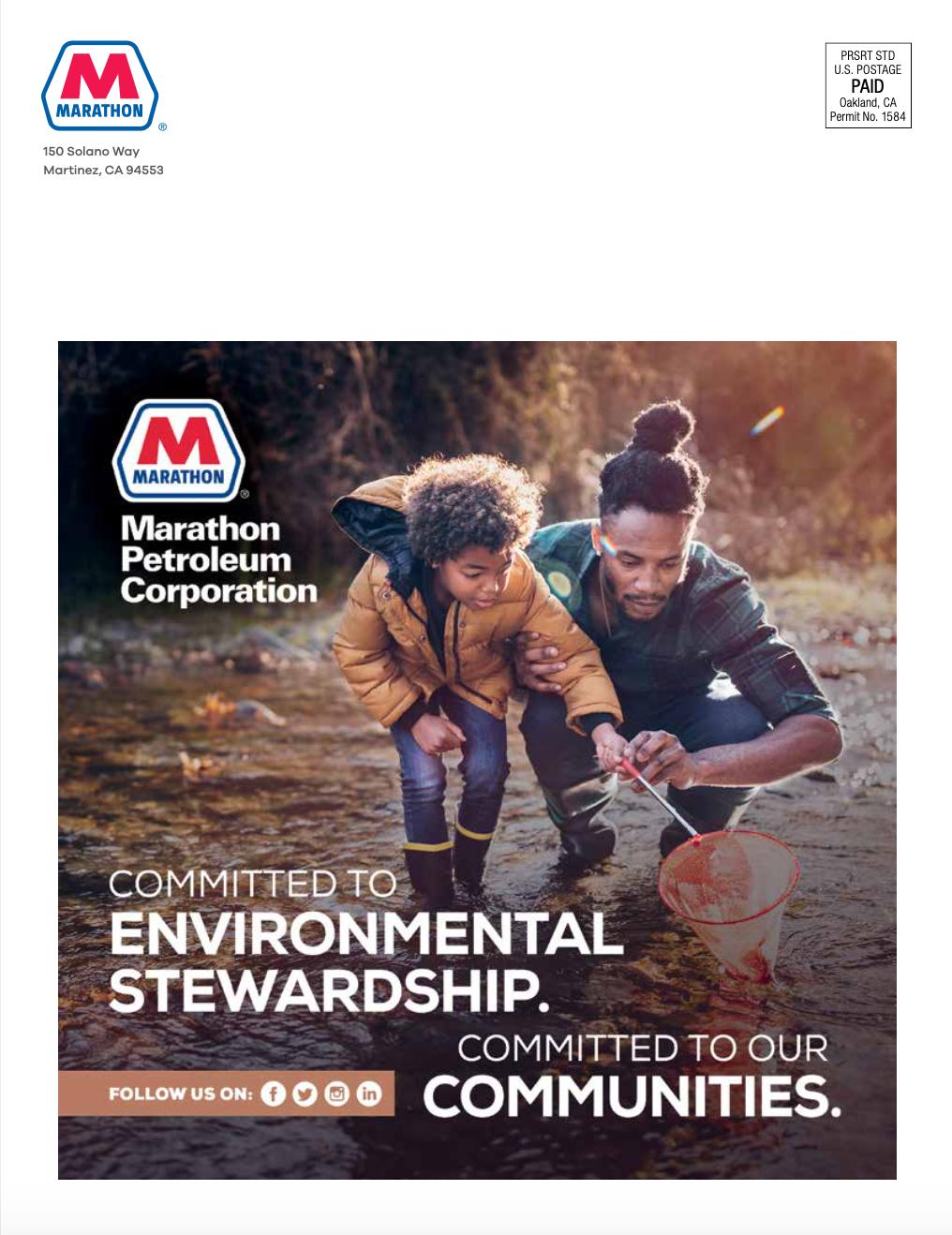 M
MARATHON
®

150 Solano Way
Martinez, CA 94553

PRSRT STD
U.S. POSTAGE
PAID
Oakland, CA
Permit No. 1584

M
MARATHON
®

Marathon
Petroleum
Corporation

COMMITTED TO
ENVIRONMENTAL
STEWARDSHIP.

COMMITTED TO OUR
COMMUNITIES.

FOLLOW US ON: